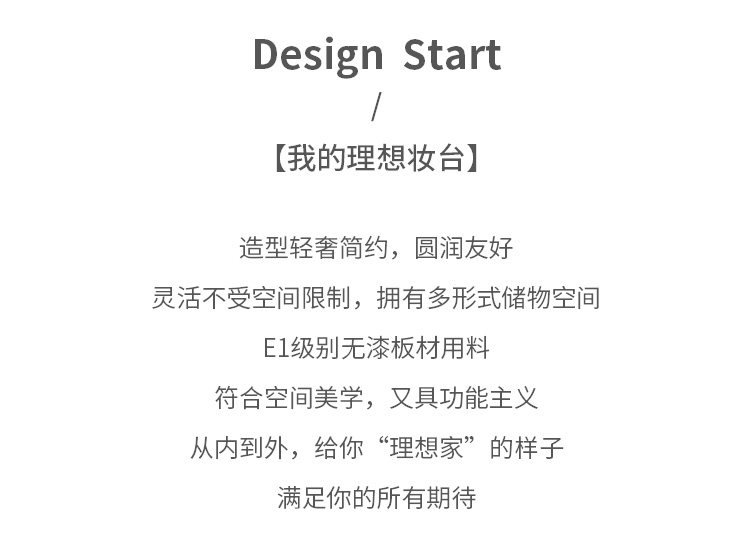 Design Start

/

【我的理想妆台】

造型轻奢简约，圆润友好

灵活不受空间限制，拥有多形式储物空间

E1级别无漆板材用料

符合空间美学，又具功能主义

从内到外，给你“理想家”的样子

满足你的所有期待